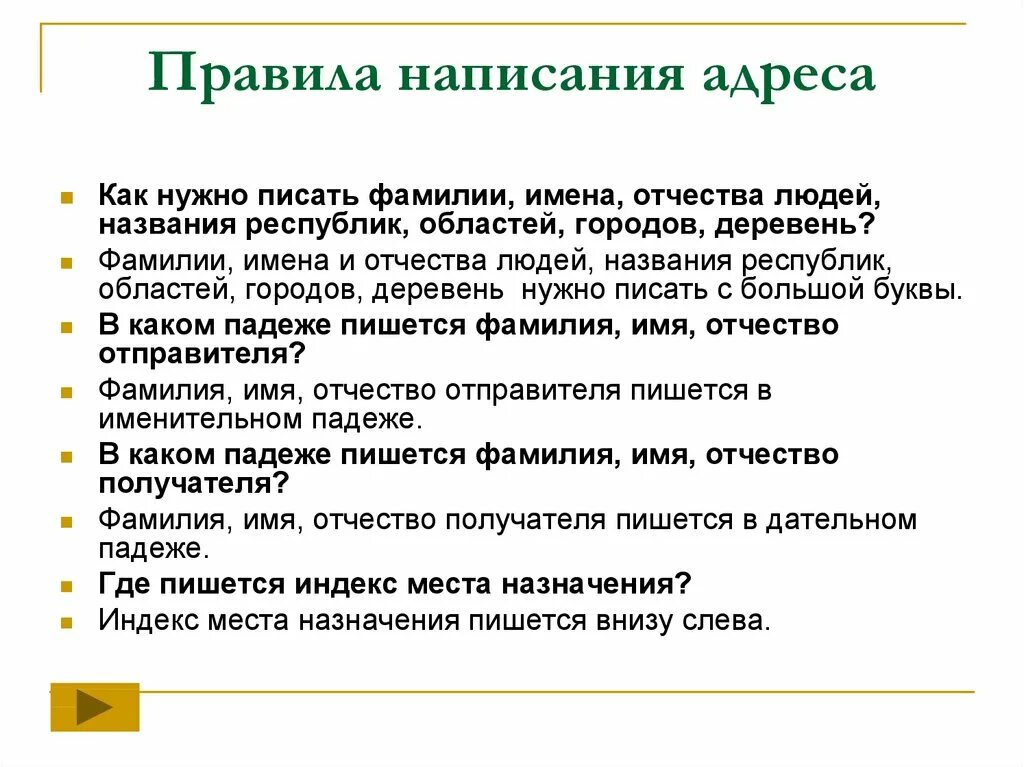 Правила написания адреса

Как нужно писать фамилии, имена, отчества людей, названия республик, областей, городов, деревень?

Фамилии, имена и отчества людей, названия республик, областей, городов, деревень  нужно писать с большой буквы.

В каком падеже пишется фамилия, имя, отчество отправителя?

Фамилия, имя, отчество отправителя пишется в именительном падеже.

В каком падеже пишется фамилия, имя, отчество получателя?

Фамилия, имя, отчество получателя пишется в дательном падеже.

Где пишется индекс места назначения?

Индекс места назначения пишется внизу слева.